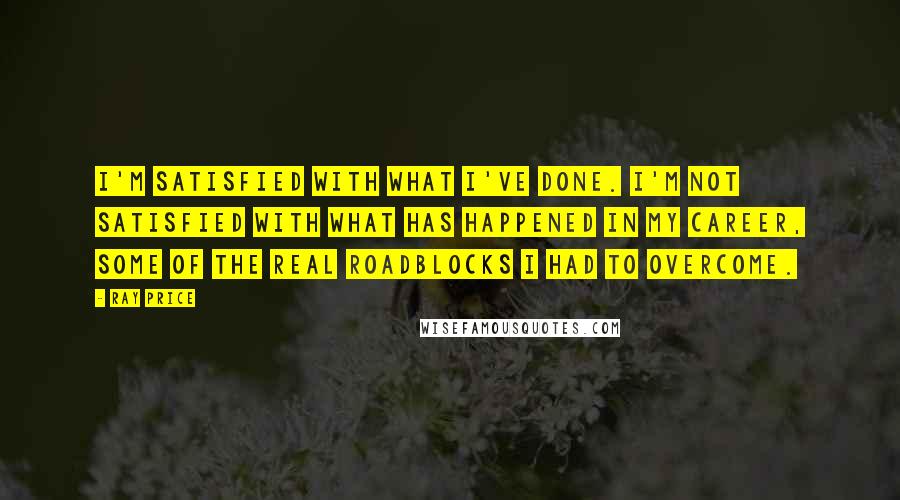 I'M SATISFIED WITH WHAT I'VE DONE. I'M NOT SATISFIED WITH WHAT HAS HAPPENED IN MY CAREER, SOME OF THE REAL ROADBLOCKS I HAD TO OVERCOME.

- RAY PRICE

WISEFAMOUSQUOTES.COM